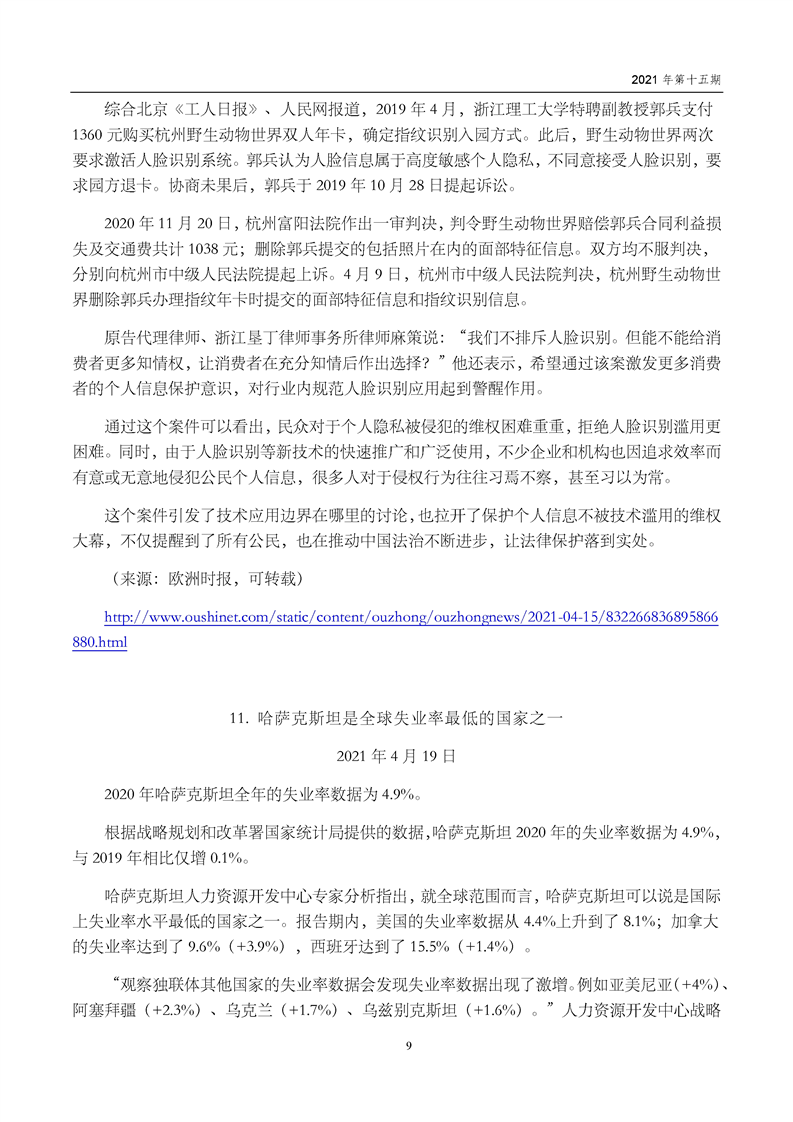 2021 年第十五期

综合北京《工人日报》、人民网报道，2019 年 4 月，浙江理工大学特聘副教授郭兵支付 1360 元购买杭州野生动物世界双人年卡，确定指纹识别入园方式。此后，野生动物世界两次要求激活人脸识别系统。郭兵认为人脸信息属于高度敏感个人隐私，不同意接受人脸识别，要求园方退卡。协商未果后，郭兵于 2019 年 10 月 28 日提起诉讼。

2020 年 11 月 20 日，杭州富阳法院作出一审判决，判令野生动物世界赔偿郭兵合同利益损失及交通费共计 1038 元；删除郭兵提交的包括照片在内的面部特征信息。双方均不服判决，分别向杭州市中级人民法院提起上诉。4 月 9 日，杭州市中级人民法院判决，杭州野生动物世界删除郭兵办理指纹年卡时提交的面部特征信息和指纹识别信息。

原告代理律师、浙江垦丁律师事务所律师麻策说："我们不排斥人脸识别。但能不能给消费者更多知情权，让消费者在充分知情后作出选择？"他还表示，希望通过该案激发更多消费者的个人信息保护意识，对行业内规范人脸识别应用起到警醒作用。

通过这个案件可以看出，民众对于个人隐私被侵犯的维权困难重重，拒绝人脸识别滥用更困难。同时，由于人脸识别等新技术的快速推广和广泛使用，不少企业和机构也因追求效率而有意或无意地侵犯公民个人信息，很多人对于侵权行为往往习焉不察，甚至习以为常。

这个案件引发了技术应用边界在哪里的讨论，也拉开了保护个人信息不被技术滥用的维权大幕，不仅提醒到了所有公民，也在推动中国法治不断进步，让法律保护落到实处。

（来源：欧洲时报，可转载）

http://www.oushinet.com/static/content/ouzhong/ouzhongnews/2021-04-15/832266836895866880.html

11. 哈萨克斯坦是全球失业率最低的国家之一

2021 年 4 月 19 日

2020 年哈萨克斯坦全年的失业率数据为 4.9%。

根据战略规划和改革署国家统计局提供的数据，哈萨克斯坦 2020 年的失业率数据为 4.9%，与 2019 年相比仅增 0.1%。

哈萨克斯坦人力资源开发中心专家分析指出，就全球范围而言，哈萨克斯坦可以说是国际上失业率水平最低的国家之一。报告期内，美国的失业率数据从 4.4%上升到了 8.1%；加拿大的失业率达到了 9.6%（+3.9%），西班牙达到了 15.5%（+1.4%）。

"观察独联体其他国家的失业率数据会发现失业率数据出现了激增。例如亚美尼亚（+4%）、阿塞拜疆（+2.3%）、乌克兰（+1.7%）、乌兹别克斯坦（+1.6%）。"人力资源开发中心战略

9